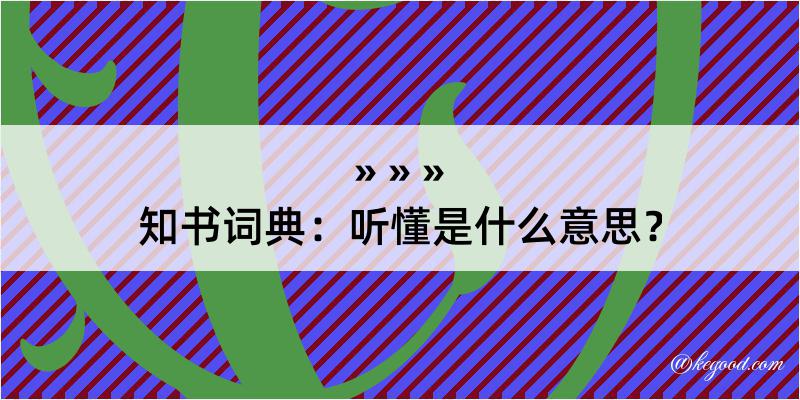 » » »
知书词典：听懂是什么意思？

@kegood.com